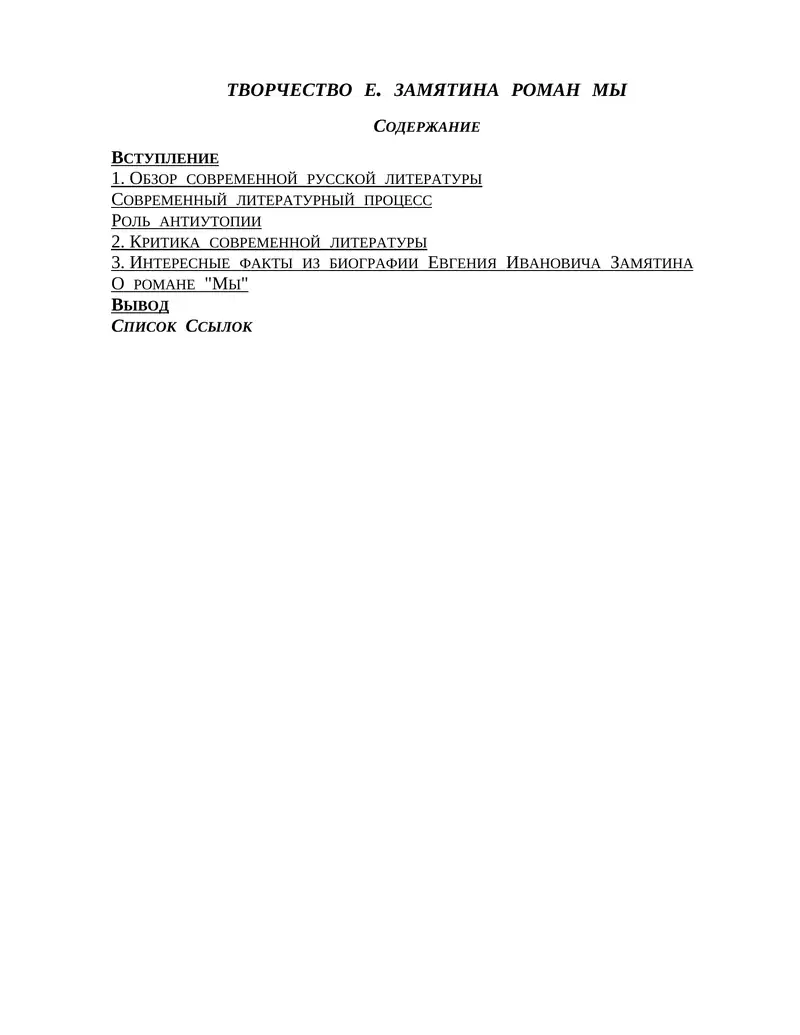 ТВОРЧЕСТВО Е. ЗАМЯТИНА РОМАН МЫ

Содержание

Вступление
1. Обзор современной русской литературы
Современный литературный процесс
Роль антиутопии
2. Критика современной литературы
3. Интересные факты из биографии Евгения Ивановича Замятина
О романе "Мы"
Вывод
Список Ссылок